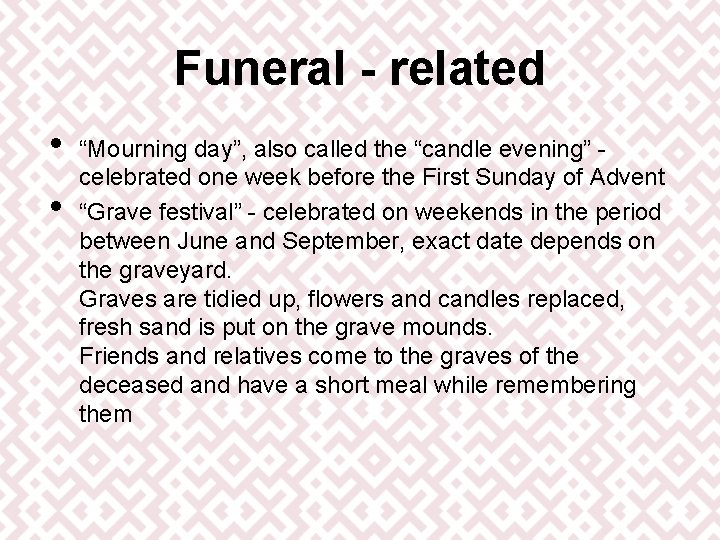 Funeral - related

• "Mourning day", also called the "candle evening" - celebrated one week before the First Sunday of Advent
• "Grave festival" - celebrated on weekends in the period between June and September, exact date depends on the graveyard.
Graves are tidied up, flowers and candles replaced, fresh sand is put on the grave mounds.
Friends and relatives come to the graves of the deceased and have a short meal while remembering them